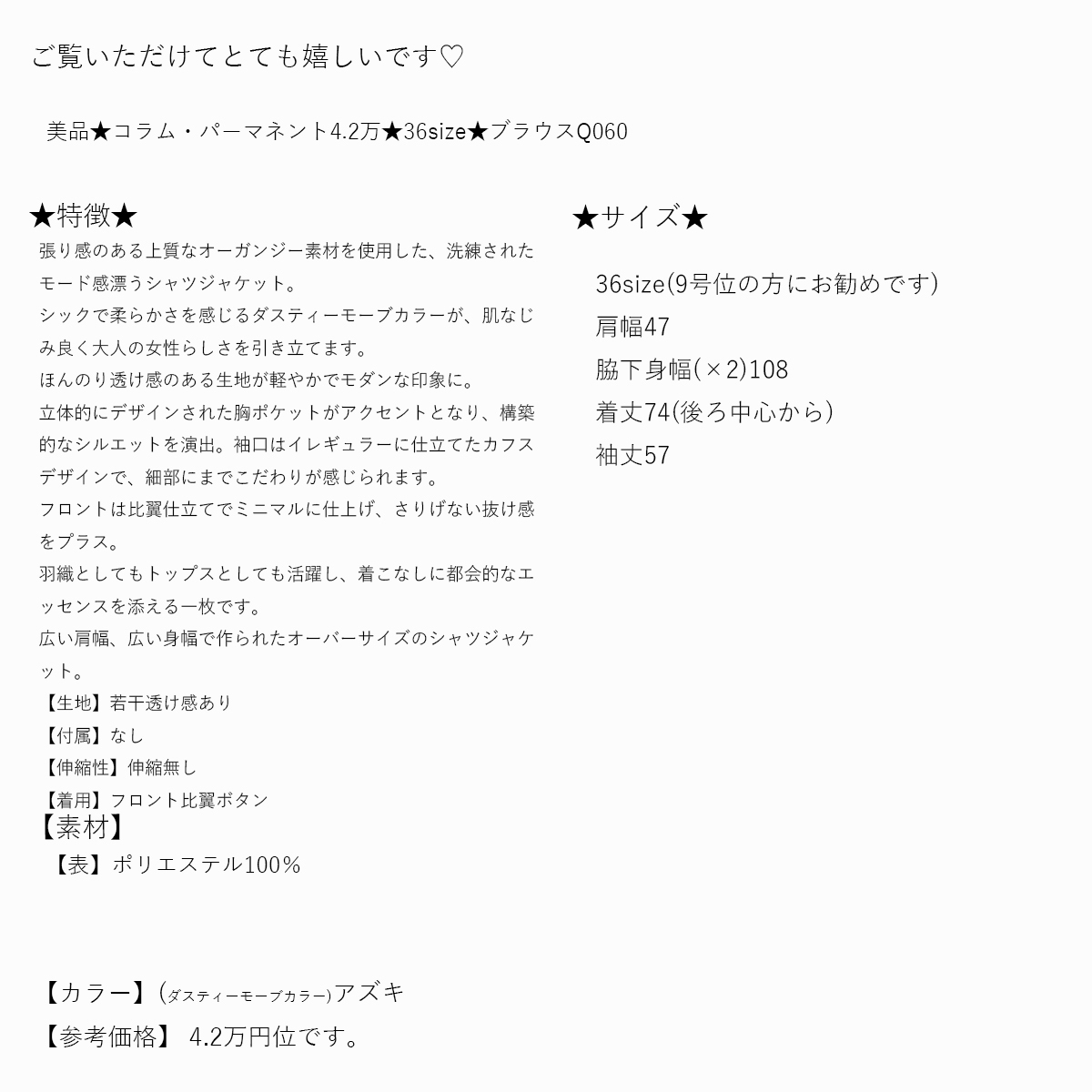 ご覧いただけてとても嬉しいです♡

美品★コラム・パーマネント4.2万★36size★ブラウスQ060

★特徴★

張り感のある上質なオーガンジー素材を使用した、洗練されたモード感漂うシャツジャケット。
シックで柔らかさを感じるダスティーモーブカラーが、肌なじみ良く大人の女性らしさを引き立てます。
ほんのり透け感のある生地が軽やかでモダンな印象に。
立体的にデザインされた胸ポケットがアクセントとなり、構築的なシルエットを演出。袖口はイレギュラーに仕立てたカフスデザインで、細部にまでこだわりが感じられます。
フロントは比翼仕立てでミニマルに仕上げ、さりげない抜け感をプラス。
羽織としてもトップスとしても活躍し、着こなしに都会的なエッセンスを添える一枚です。
広い肩幅、広い身幅で作られたオーバーサイズのシャツジャケット。
【生地】若干透け感あり
【付属】なし
【伸縮性】伸縮無し
【着用】フロント比翼ボタン

【素材】
【表】ポリエステル100%

【カラー】(ダスティーモーブカラー)アズキ
【参考価格】 4.2万円位です。

★サイズ★

36size(9号位の方にお勧めです)
肩幅47
脇下身幅(×2)108
着丈74(後ろ中心から)
袖丈57